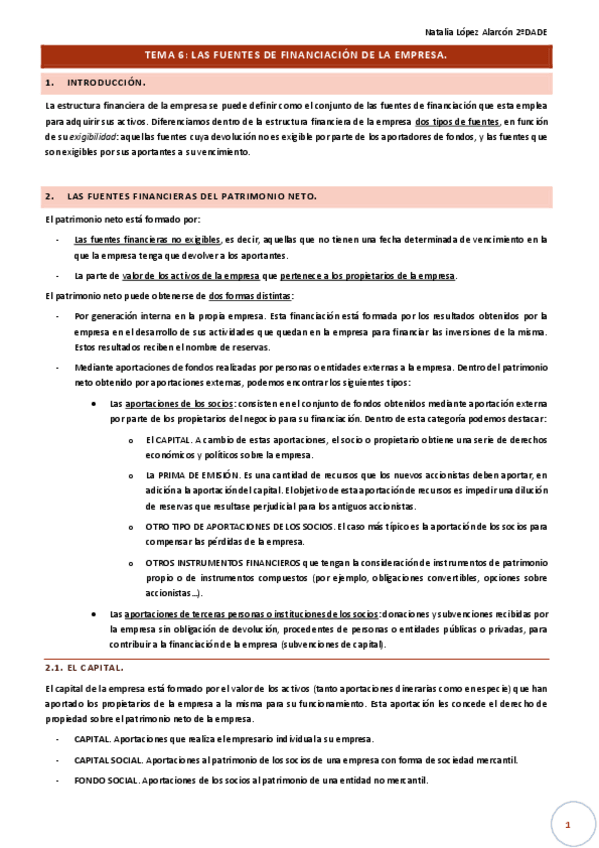 Natalia López Alarcón 2ºDADE

TEMA 6: LAS FUENTES DE FINANCIACIÓN DE LA EMPRESA.

1. INTRODUCCIÓN.

La estructura financiera de la empresa se puede definir como el conjunto de las fuentes de financiación que esta emplea para adquirir sus activos. Diferenciamos dentro de la estructura financiera de la empresa dos tipos de fuentes, en función de su exigibilidad: aquellas fuentes cuya devolución no es exigible por parte de los aportadores de fondos, y las fuentes que son exigibles por sus aportantes a su vencimiento.

2. LAS FUENTES FINANCIERAS DEL PATRIMONIO NETO.

El patrimonio neto está formado por:

- Las fuentes financieras no exigibles, es decir, aquellas que no tienen una fecha determinada de vencimiento en la que la empresa tenga que devolver a los aportantes.
- La parte de valor de los activos de la empresa que pertenece a los propietarios de la empresa.

El patrimonio neto puede obtenerse de dos formas distintas:

- Por generación interna en la propia empresa. Esta financiación está formada por los resultados obtenidos por la empresa en el desarrollo de sus actividades que quedan en la empresa para financiar las inversiones de la misma. Estos resultados reciben el nombre de reservas.
- Mediante aportaciones de fondos realizadas por personas o entidades externas a la empresa. Dentro del patrimonio neto obtenido por aportaciones externas, podemos encontrar los siguientes tipos:
  • Las aportaciones de los socios: consisten en el conjunto de fondos obtenidos mediante aportación externa por parte de los propietarios del negocio para su financiación. Dentro de esta categoría podemos destacar:
    o El CAPITAL. A cambio de estas aportaciones, el socio o propietario obtiene una serie de derechos económicos y políticos sobre la empresa.
    o La PRIMA DE EMISIÓN. Es una cantidad de recursos que los nuevos accionistas deben aportar, en adición a la aportación del capital. El objetivo de esta aportación de recursos es impedir una dilución de reservas que resultase perjudicial para los antiguos accionistas.
    o OTRO TIPO DE APORTACIONES DE LOS SOCIOS. El caso más típico es la aportación de los socios para compensar las pérdidas de la empresa.
    o OTROS INSTRUMENTOS FINANCIEROS que tengan la consideración de instrumentos de patrimonio propio o de instrumentos compuestos (por ejemplo, obligaciones convertibles, opciones sobre accionistas…).
  • Las aportaciones de terceras personas o instituciones de los socios: donaciones y subvenciones recibidas por la empresa sin obligación de devolución, procedentes de personas o entidades públicas o privadas, para contribuir a la financiación de la empresa (subvenciones de capital).

2.1. EL CAPITAL.

El capital de la empresa está formado por el valor de los activos (tanto aportaciones dinerarias como en especie) que han aportado los propietarios de la empresa a la misma para su funcionamiento. Esta aportación les concede el derecho de propiedad sobre el patrimonio neto de la empresa.

- CAPITAL. Aportaciones que realiza el empresario individual a su empresa.
- CAPITAL SOCIAL. Aportaciones al patrimonio de los socios de una empresa con forma de sociedad mercantil.
- FONDO SOCIAL. Aportaciones de los socios al patrimonio de una entidad no mercantil.

1